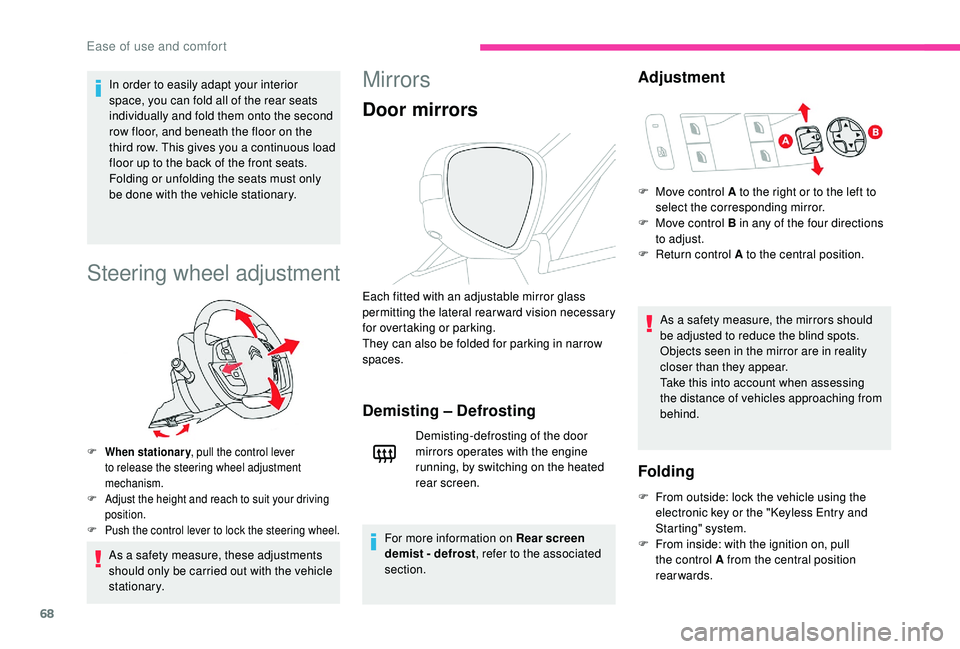 Ease of use and comfort

In order to easily adapt your interior space, you can fold all of the rear seats individually and fold them onto the second row floor, and beneath the floor on the third row. This gives you a continuous load floor up to the back of the front seats. Folding or unfolding the seats must only be done with the vehicle stationary.

Steering wheel adjustment

F When stationary, pull the control lever to release the steering wheel adjustment mechanism.
F Adjust the height and reach to suit your driving position.
F Push the control lever to lock the steering wheel.

As a safety measure, these adjustments should only be carried out with the vehicle stationary.

Mirrors

Door mirrors

Each fitted with an adjustable mirror glass permitting the lateral rearward vision necessary for overtaking or parking.
They can also be folded for parking in narrow spaces.

Demisting – Defrosting

Demisting-defrosting of the door mirrors operates with the engine running, by switching on the heated rear screen.

For more information on Rear screen demist - defrost, refer to the associated section.

Adjustment

A

B

F Move control A to the right or to the left to select the corresponding mirror.
F Move control B in any of the four directions to adjust.
F Return control A to the central position.

As a safety measure, the mirrors should be adjusted to reduce the blind spots.
Objects seen in the mirror are in reality closer than they appear.
Take this into account when assessing the distance of vehicles approaching from behind.

Folding

F From outside: lock the vehicle using the electronic key or the "Keyless Entry and Starting" system.
F From inside: with the ignition on, pull the control A from the central position rearwards.

68

carmanualsonline.info